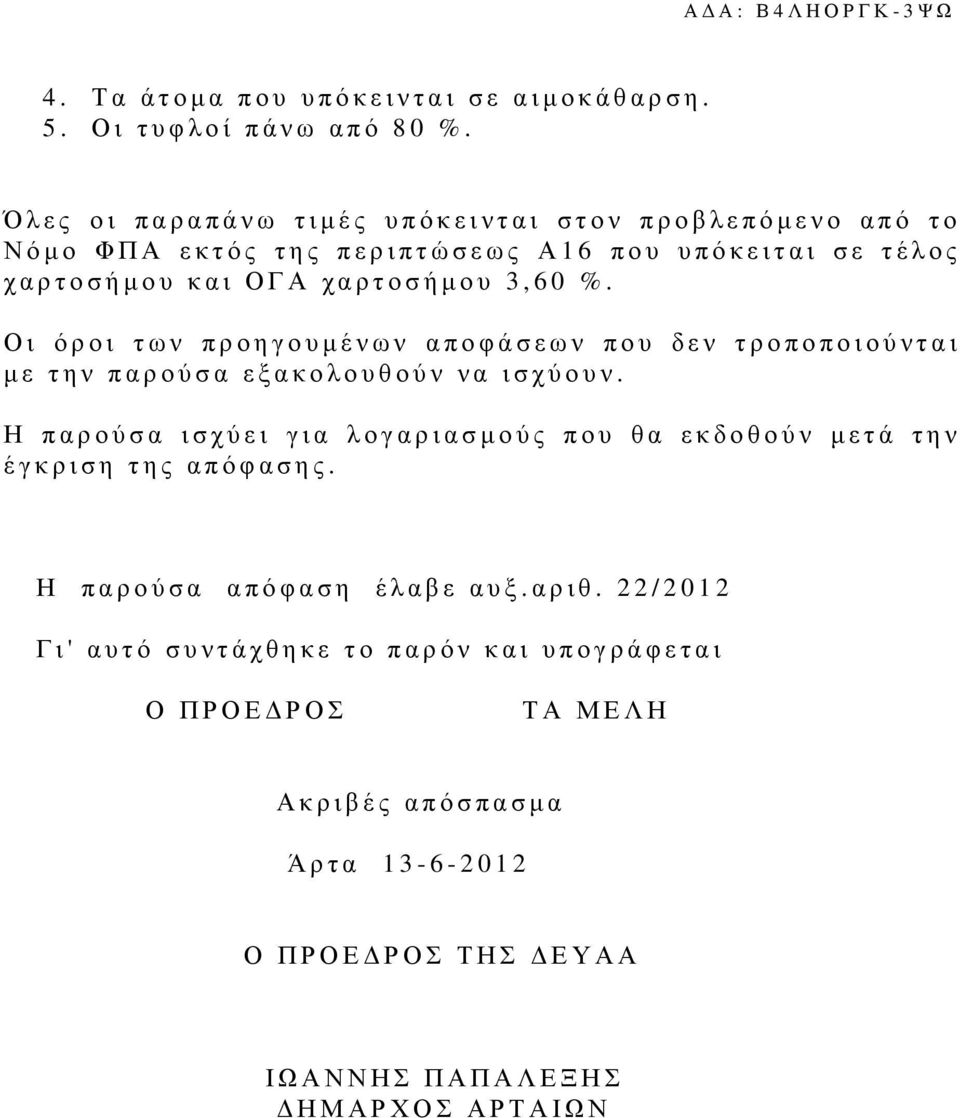 ΑΔΑ: Β4ΛΗΟΡΓΚ-3ΨΩ

4. Τα άτομα που υπόκεινται σε αιμοκάθαρση.
5. Οι τυφλοί πάνω από 80 %.

Όλες οι παραπάνω τιμές υπόκεινται στον προβλεπόμενο από το Νόμο ΦΠΑ εκτός της περιπτώσεως Α16 που υπόκειται σε τέλος χαρτοσήμου και ΟΓΑ χαρτοσήμου 3,60 %.

Οι όροι των προηγουμένων αποφάσεων που δεν τροποποιούνται με την παρούσα εξακολουθούν να ισχύουν.

Η παρούσα ισχύει για λογαριασμούς που θα εκδοθούν μετά την έγκριση της απόφασης.

Η παρούσα απόφαση έλαβε αυξ.αριθ. 22/2012

Γι' αυτό συντάχθηκε το παρόν και υπογράφεται

Ο ΠΡΟΕΔΡΟΣ

ΤΑ ΜΕΛΗ

Ακριβές απόσπασμα

Άρτα 13-6-2012

Ο ΠΡΟΕΔΡΟΣ ΤΗΣ ΔΕΥΑΑ

ΙΩΑΝΝΗΣ ΠΑΠΑΛΕΞΗΣ
ΔΗΜΑΡΧΟΣ ΑΡΤΑΙΩΝ